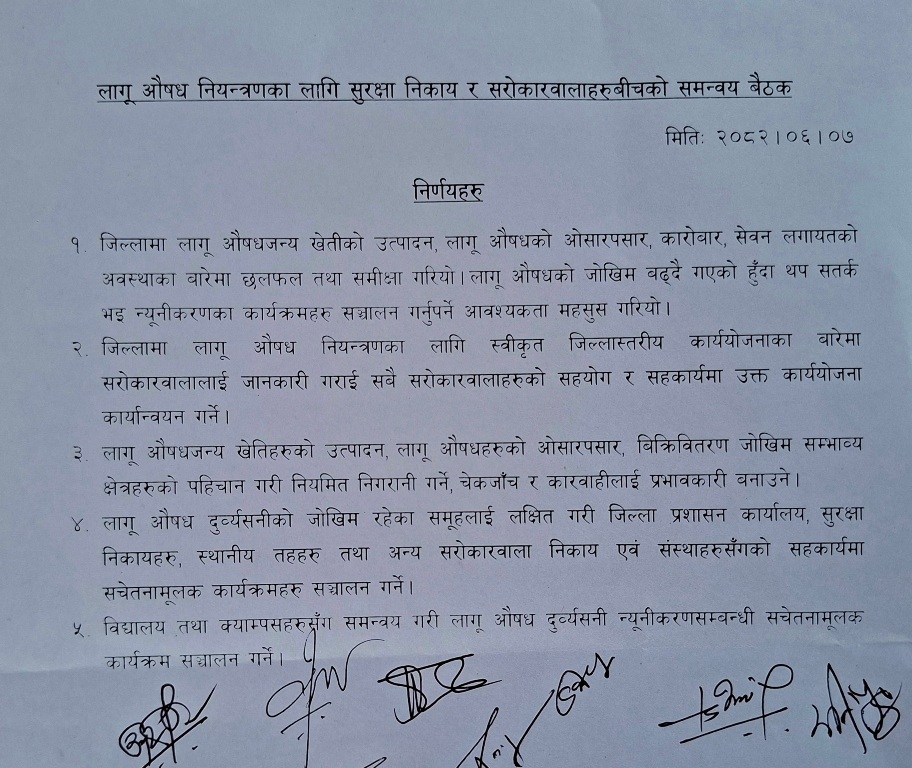 लागू औषध नियन्त्रणका लागि सुरक्षा निकाय र सरोकारवालाहरुबीचको समन्वय बैठक

मितिः २०८२।०६।०७

निर्णयहरु

१. जिल्लामा लागू औषधजन्य खेतीको उत्पादन, लागू औषधको ओसारपसार, कारोबार, सेवन लगायतको अवस्थाका बारेमा छलफल तथा समीक्षा गरियो। लागू औषधको जोखिम बढ्दै गएको हुँदा थप सतर्क भइ न्यूनीकरणका कार्यक्रमहरु सञ्चालन गर्नुपर्ने आवश्यकता महसुस गरियो।

२. जिल्लामा लागू औषध नियन्त्रणका लागि स्वीकृत जिल्लास्तरीय कार्ययोजनाका बारेमा सरोकारवालालाई जानकारी गराई सबै सरोकारवालाहरुको सहयोग र सहकार्यमा उक्त कार्ययोजना कार्यान्वयन गर्ने।

३. लागू औषधजन्य खेतिहरुको उत्पादन, लागू औषधहरुको ओसारपसार, बिक्रिवितरण जोखिम सम्भाव्य क्षेत्रहरुको पहिचान गरी नियमित निगरानी गर्ने, चेकजाँच र कारवाहीलाई प्रभावकारी बनाउने।

४. लागू औषध दुर्व्यसनीको जोखिम रहेका समूहलाई लक्षित गरी जिल्ला प्रशासन कार्यालय, सुरक्षा निकायहरु, स्थानीय तहहरु तथा अन्य सरोकारवाला निकाय एवं संस्थाहरुसँगको सहकार्यमा सचेतनामूलक कार्यक्रमहरु सञ्चालन गर्ने।

५. विद्यालय तथा क्याम्पसहरुसँग समन्वय गरी लागू औषध दुर्व्यसनी न्यूनीकरणसम्बन्धी सचेतनामूलक कार्यक्रम सञ्चालन गर्ने।